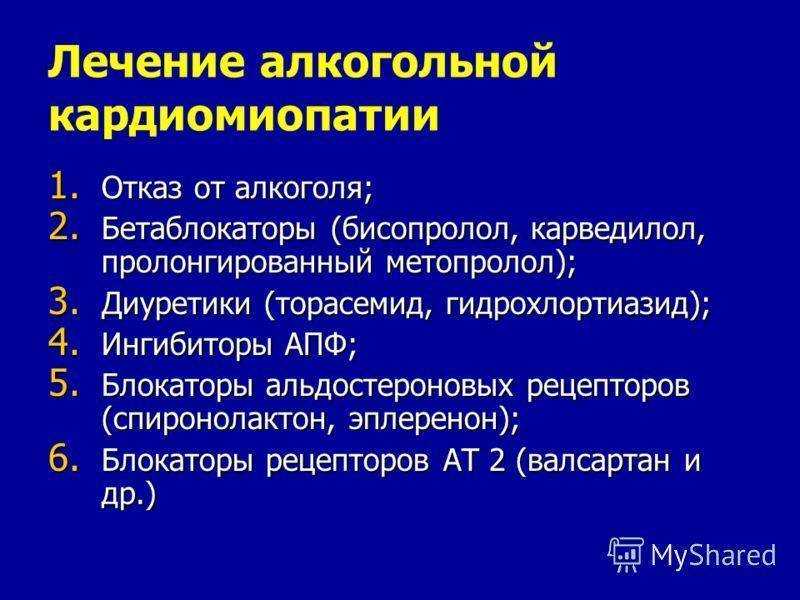 Лечение алкогольной кардиомиопатии

1. Отказ от алкоголя;
2. Бетаблокаторы (бисопролол, карведилол, пролонгированный метопролол);
3. Диуретики (торасемид, гидрохлортиазид);
4. Ингибиторы АПФ;
5. Блокаторы альдостероновых рецепторов (спиронолактон, эплеренон);
6. Блокаторы рецепторов АТ 2 (валсартан и др.)

MyShared